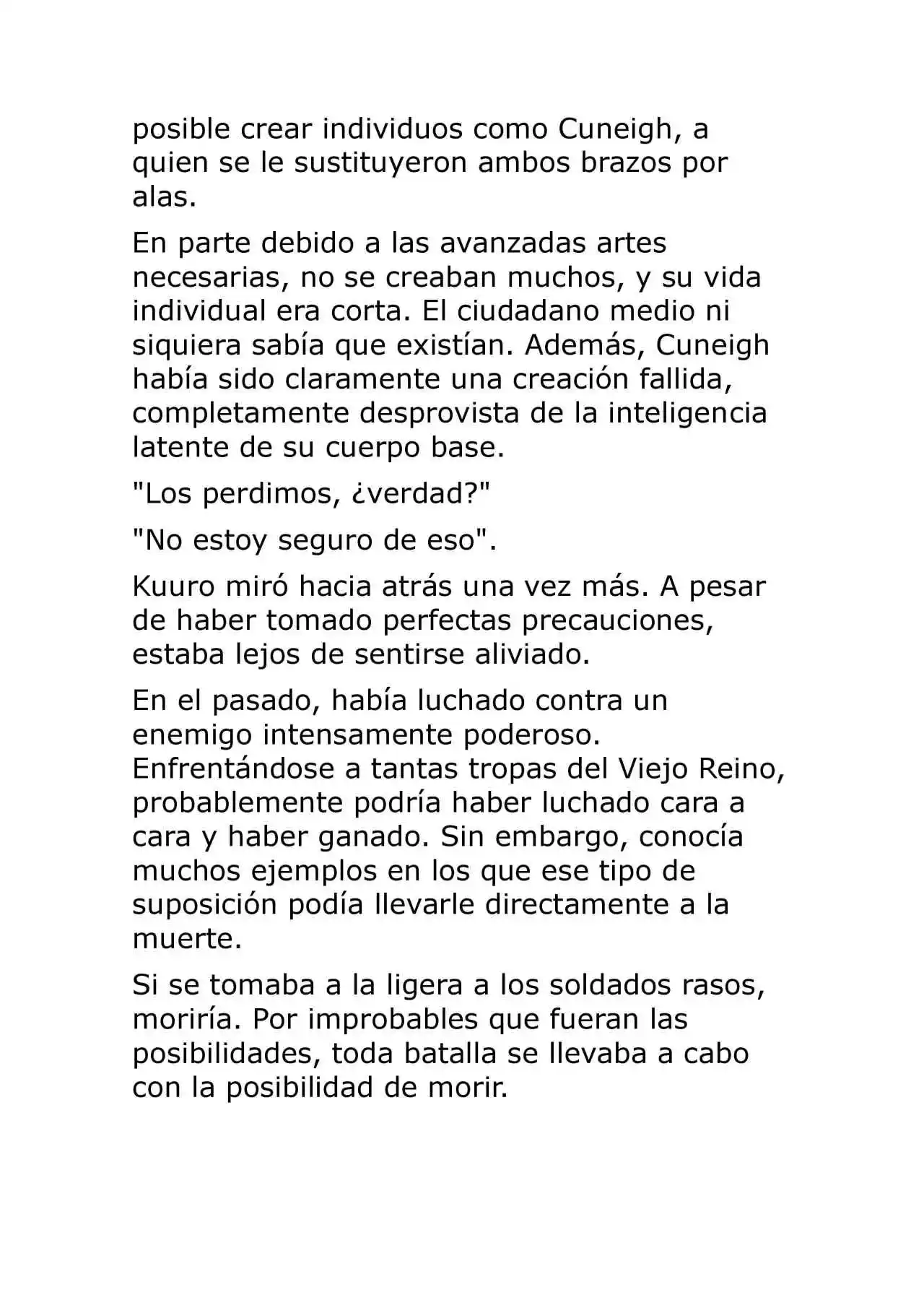 posible crear individuos como Cuneigh, a quien se le sustituyeron ambos brazos por alas.

En parte debido a las avanzadas artes necesarias, no se creaban muchos, y su vida individual era corta. El ciudadano medio ni siquiera sabía que existían. Además, Cuneigh había sido claramente una creación fallida, completamente desprovista de la inteligencia latente de su cuerpo base.

"Los perdimos, ¿verdad?"

"No estoy seguro de eso".

Kuuro miró hacia atrás una vez más. A pesar de haber tomado perfectas precauciones, estaba lejos de sentirse aliviado.

En el pasado, había luchado contra un enemigo intensamente poderoso. Enfrentándose a tantas tropas del Viejo Reino, probablemente podría haber luchado cara a cara y haber ganado. Sin embargo, conocía muchos ejemplos en los que ese tipo de suposición podía llevarle directamente a la muerte.

Si se tomaba a la ligera a los soldados rasos, moriría. Por improbables que fueran las posibilidades, toda batalla se llevaba a cabo con la posibilidad de morir.